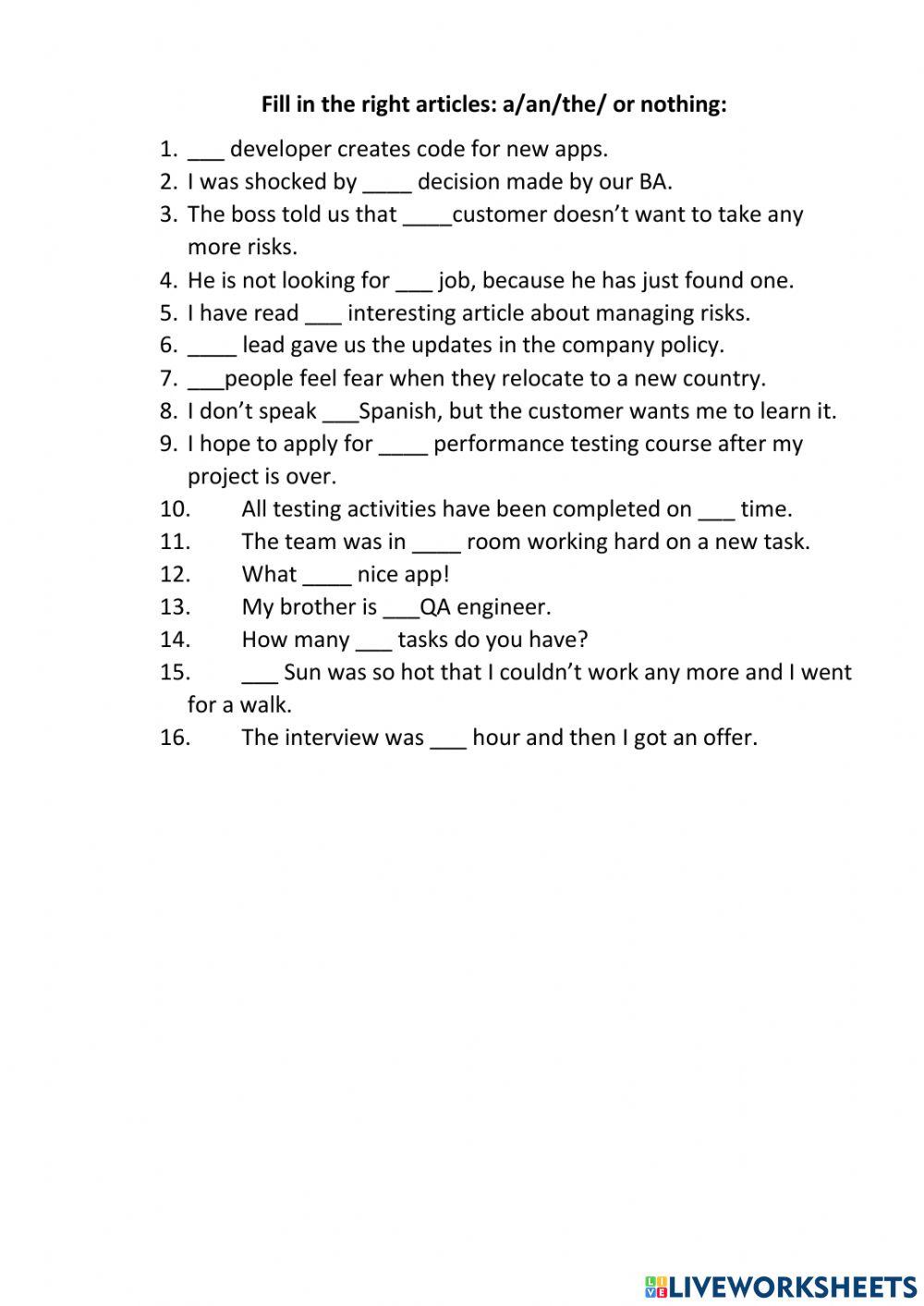 Fill in the right articles: a/an/the/ or nothing:

1. ___ developer creates code for new apps.
2. I was shocked by ____ decision made by our BA.
3. The boss told us that ____customer doesn't want to take any more risks.
4. He is not looking for ___ job, because he has just found one.
5. I have read ___ interesting article about managing risks.
6. ____ lead gave us the updates in the company policy.
7. ___people feel fear when they relocate to a new country.
8. I don't speak ___Spanish, but the customer wants me to learn it.
9. I hope to apply for ____ performance testing course after my project is over.
10. All testing activities have been completed on ___ time.
11. The team was in ____ room working hard on a new task.
12. What ____ nice app!
13. My brother is ___QA engineer.
14. How many ___ tasks do you have?
15. ___ Sun was so hot that I couldn't work any more and I went for a walk.
16. The interview was ___ hour and then I got an offer.

LIVEWORKSHEETS